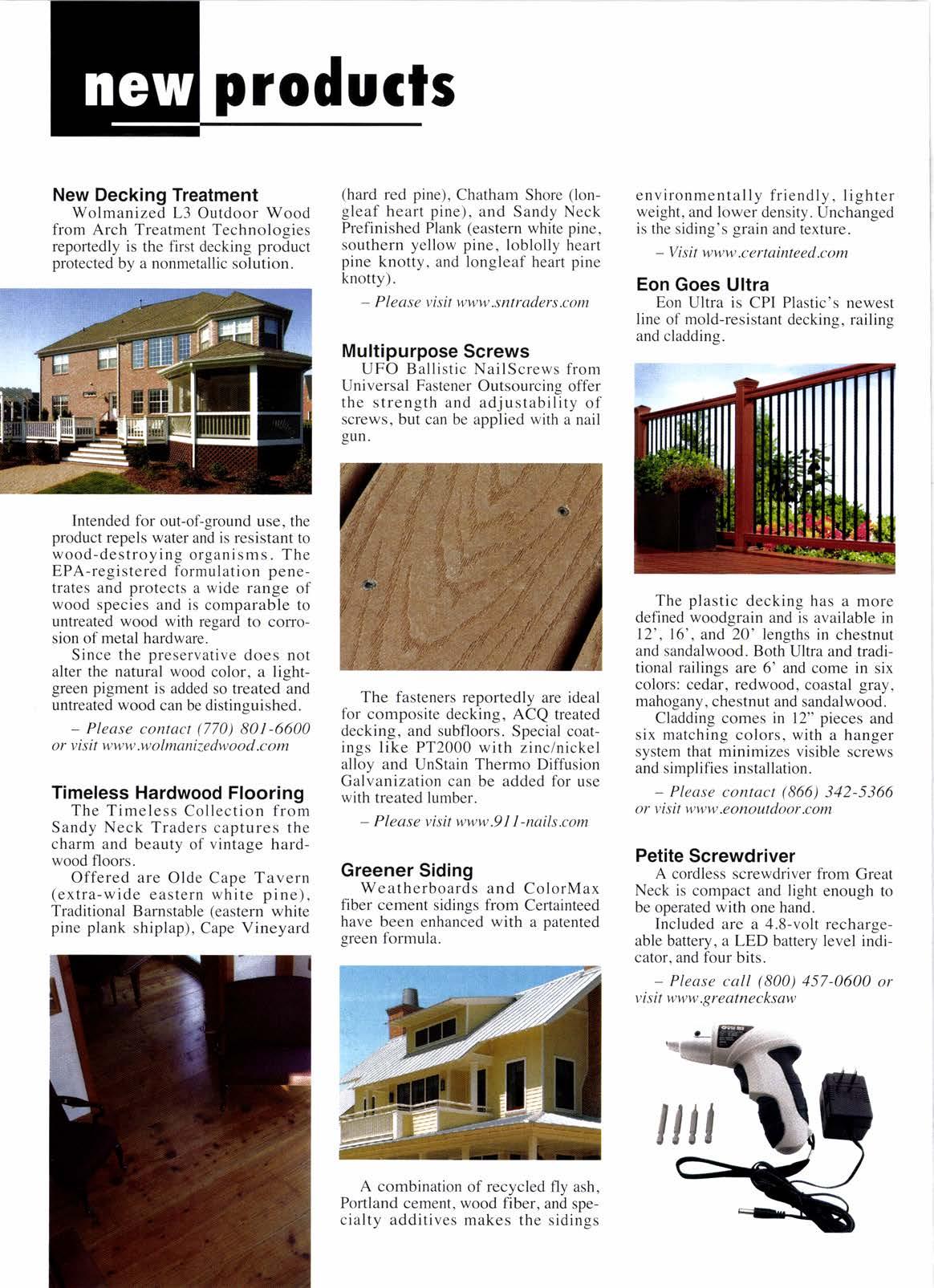 new products

New Decking Treatment

Wolmanized L3 Outdoor Wood from Arch Treatment Technologies reportedly is the first decking product protected by a nonmetallic solution.

Intended for out-of-ground use, the product repels water and is resistant to wood-destroying organisms. The EPA-registered formulation penetrates and protects a wide range of wood species and is comparable to untreated wood with regard to corrosion of metal hardware.

Since the preservative does not alter the natural wood color, a light-green pigment is added so treated and untreated wood can be distinguished.

– Please contact (770) 801-6600 or visit www.wolmanizedwood.com

Timeless Hardwood Flooring

The Timeless Collection from Sandy Neck Traders captures the charm and beauty of vintage hardwood floors.

Offered are Olde Cape Tavern (extra-wide eastern white pine), Traditional Barnstable (eastern white pine plank shiplap), Cape Vineyard (hard red pine), Chatham Shore (longleaf heart pine), and Sandy Neck Prefinished Plank (eastern white pine, southern yellow pine, loblolly heart pine knotty, and longleaf heart pine knotty).

– Please visit www.sntraders.com

Multipurpose Screws

UFO Ballistic NailScrews from Universal Fastener Outsourcing offer the strength and adjustability of screws, but can be applied with a nail gun.

The fasteners reportedly are ideal for composite decking, ACQ treated decking, and subfloors. Special coatings like PT2000 with zinc/nickel alloy and UnStain Thermo Diffusion Galvanization can be added for use with treated lumber.

– Please visit www.911-nails.com

Greener Siding

Weatherboards and ColorMax fiber cement sidings from Certainteed have been enhanced with a patented green formula.

A combination of recycled fly ash, Portland cement, wood fiber, and specialty additives makes the sidings environmentally friendly, lighter weight, and lower density. Unchanged is the siding's grain and texture.

– Visit www.certainteed.com

Eon Goes Ultra

Eon Ultra is CPI Plastic's newest line of mold-resistant decking, railing and cladding.

The plastic decking has a more defined woodgrain and is available in 12', 16', and 20' lengths in chestnut and sandalwood. Both Ultra and traditional railings are 6' and come in six colors: cedar, redwood, coastal gray, mahogany, chestnut and sandalwood.

Cladding comes in 12" pieces and six matching colors, with a hanger system that minimizes visible screws and simplifies installation.

– Please contact (866) 342-5366 or visit www.eonoutdoor.com

Petite Screwdriver

A cordless screwdriver from Great Neck is compact and light enough to be operated with one hand.

Included are a 4.8-volt rechargeable battery, a LED battery level indicator, and four bits.

– Please call (800) 457-0600 or visit www.greatnecksaw